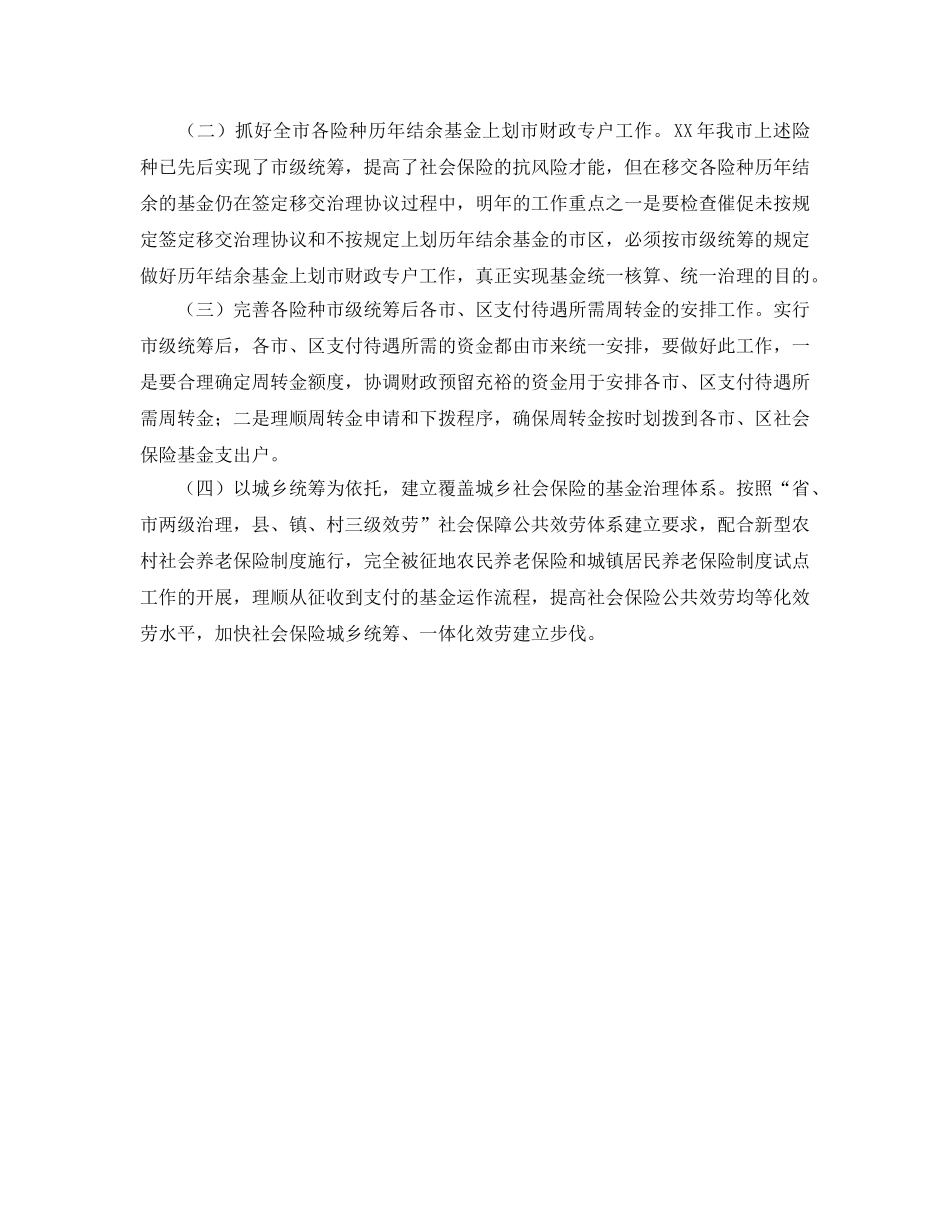 （二）抓好全市各险种历年结余基金上划市财政专户工作。XX 年我市上述险种已先后实现了市级统筹，提高了社会保险的抗风险才能，但在移交各险种历年结余的基金仍在签定移交治理协议过程中，明年的工作重点之一是要检查催促未按规定签定移交治理协议和不按规定上划历年结余基金的市区，必须按市级统筹的规定做好历年结余基金上划市财政专户工作，真正实现基金统一核算、统一治理的目的。

（三）完善各险种市级统筹后各市、区支付待遇所需周转金的安排工作。实行市级统筹后，各市、区支付待遇所需的资金都由市来统一安排，要做好此工作，一是要合理确定周转金额度，协调财政预留充裕的资金用于安排各市、区支付待遇所需周转金；二是理顺周转金申请和下拨程序，确保周转金按时划拨到各市、区社会保险基金支出户。

（四）以城乡统筹为依托，建立覆盖城乡社会保险的基金治理体系。按照“省、市两级治理，县、镇、村三级效劳”社会保障公共效劳体系建立要求，配合新型农村社会养老保险制度施行，完全被征地农民养老保险和城镇居民养老保险制度试点工作的开展，理顺从征收到支付的基金运作流程，提高社会保险公共效劳均等化效劳水平，加快社会保险城乡统筹、一体化效劳建立步伐。